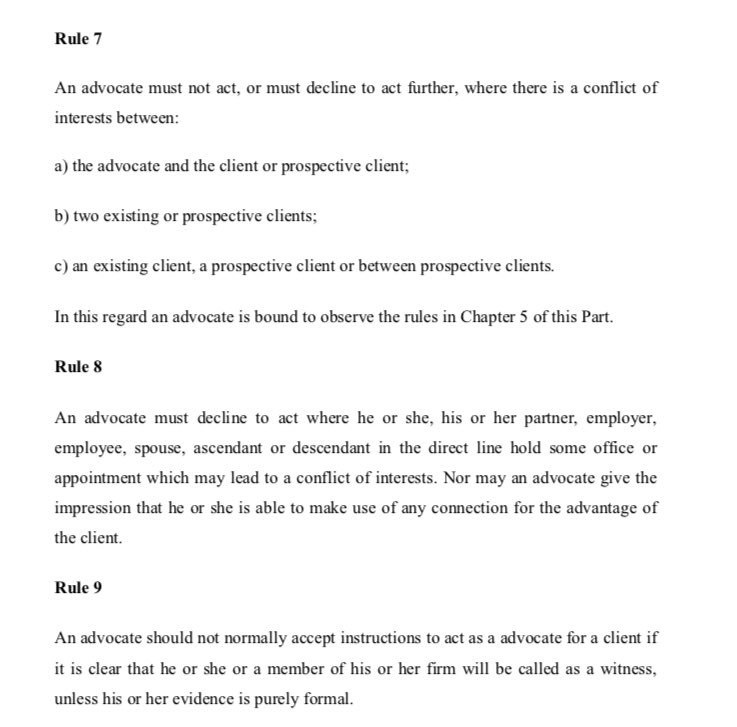 Rule 7

An advocate must not act, or must decline to act further, where there is a conflict of interests between:

a) the advocate and the client or prospective client;

b) two existing or prospective clients;

c) an existing client, a prospective client or between prospective clients.

In this regard an advocate is bound to observe the rules in Chapter 5 of this Part.

Rule 8

An advocate must decline to act where he or she, his or her partner, employer, employee, spouse, ascendant or descendant in the direct line hold some office or appointment which may lead to a conflict of interests. Nor may an advocate give the impression that he or she is able to make use of any connection for the advantage of the client.

Rule 9

An advocate should not normally accept instructions to act as a advocate for a client if it is clear that he or she or a member of his or her firm will be called as a witness, unless his or her evidence is purely formal.